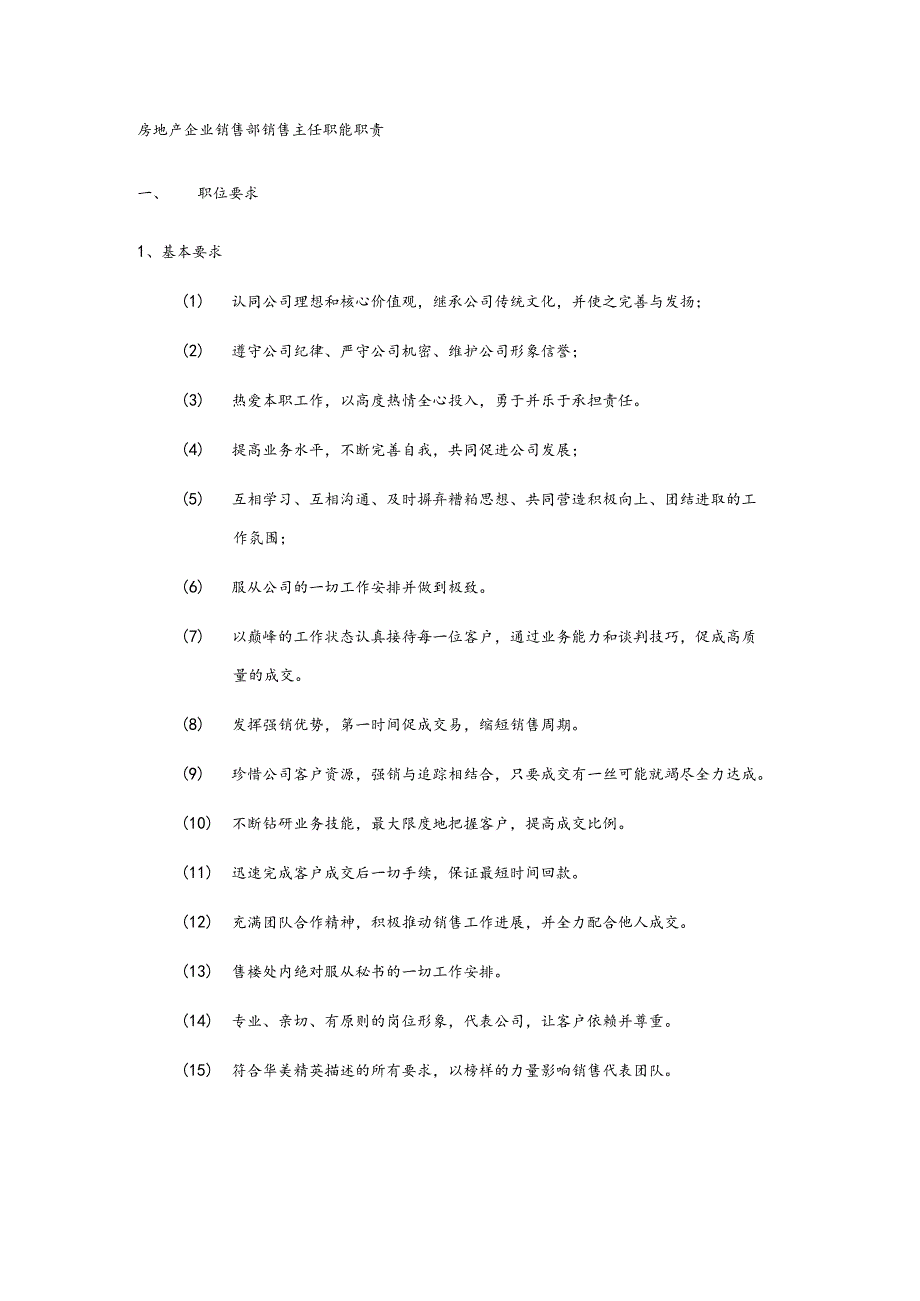 房地产企业销售部销售主任职能职责

一、　　职位要求

1、基本要求

(1)　认同公司理想和核心价值观，继承公司传统文化，并使之完善与发扬；

(2)　遵守公司纪律、严守公司机密、维护公司形象信誉；

(3)　热爱本职工作，以高度热情全心投入，勇于并乐于承担责任。

(4)　提高业务水平，不断完善自我，共同促进公司发展；

(5)　互相学习、互相沟通、及时摒弃糟粕思想、共同营造积极向上、团结进取的工作氛围；

(6)　服从公司的一切工作安排并做到极致。

(7)　以巅峰的工作状态认真接待每一位客户，通过业务能力和谈判技巧，促成高质量的成交。

(8)　发挥强销优势，第一时间促成交易，缩短销售周期。

(9)　珍惜公司客户资源，强销与追踪相结合，只要成交有一丝可能就竭尽全力达成。

(10)　不断钻研业务技能，最大限度地把握客户，提高成交比例。

(11)　迅速完成客户成交后一切手续，保证最短时间回款。

(12)　充满团队合作精神，积极推动销售工作进展，并全力配合他人成交。

(13)　售楼处内绝对服从秘书的一切工作安排。

(14)　专业、亲切、有原则的岗位形象，代表公司，让客户依赖并尊重。

(15)　符合华美精英描述的所有要求，以榜样的力量影响销售代表团队。